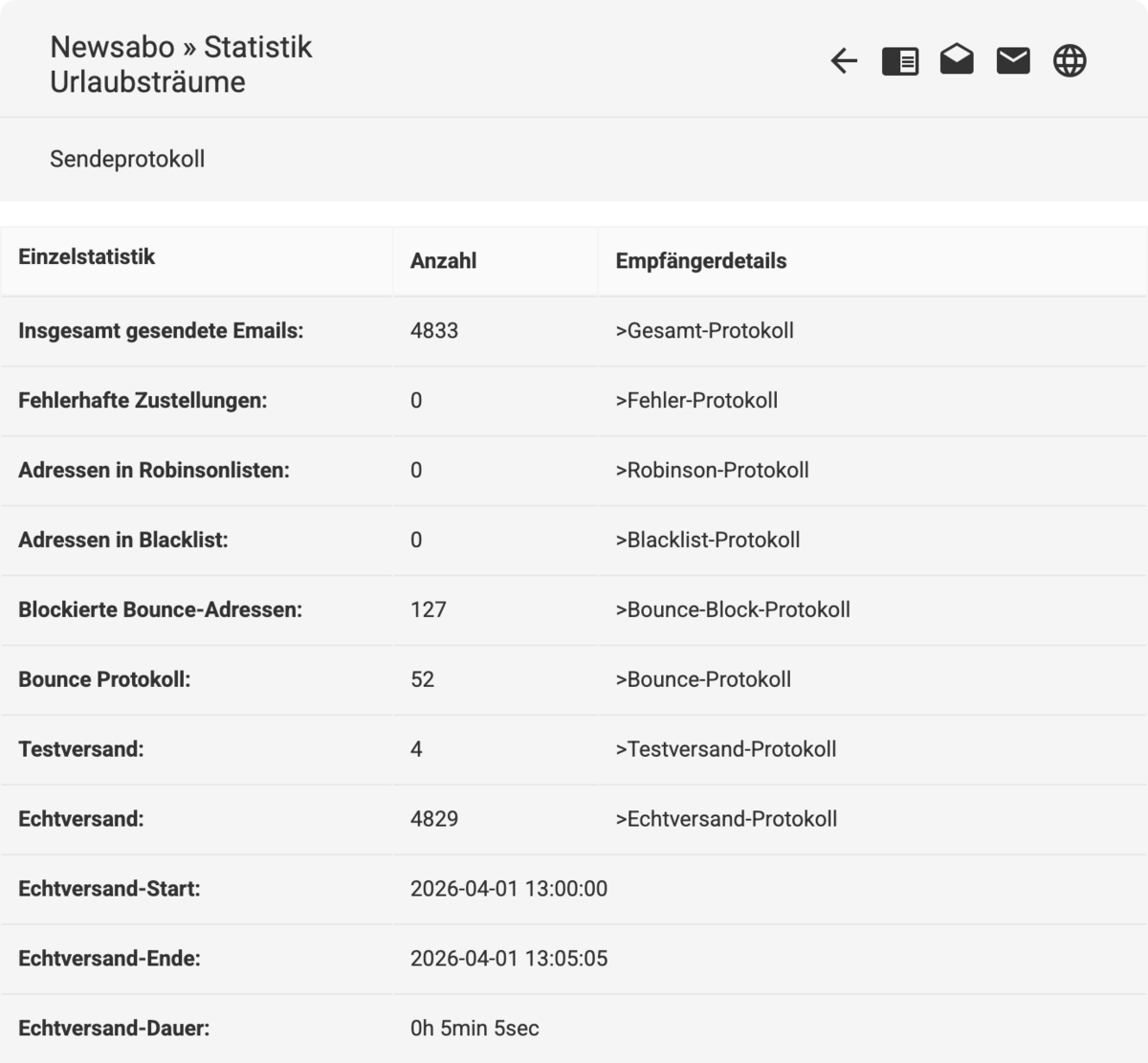 Newsabo » Statistik
Urlaubsträume

Sendeprotokoll

| Einzelstatistik | Anzahl | Empfängerdetails |
|---|---|---|
| Insgesamt gesendete Emails: | 4833 | >Gesamt-Protokoll |
| Fehlerhafte Zustellungen: | 0 | >Fehler-Protokoll |
| Adressen in Robinsonlisten: | 0 | >Robinson-Protokoll |
| Adressen in Blacklist: | 0 | >Blacklist-Protokoll |
| Blockierte Bounce-Adressen: | 127 | >Bounce-Block-Protokoll |
| Bounce Protokoll: | 52 | >Bounce-Protokoll |
| Testversand: | 4 | >Testversand-Protokoll |
| Echtversand: | 4829 | >Echtversand-Protokoll |
| Echtversand-Start: | 2026-04-01 13:00:00 | |
| Echtversand-Ende: | 2026-04-01 13:05:05 | |
| Echtversand-Dauer: | 0h 5min 5sec | |